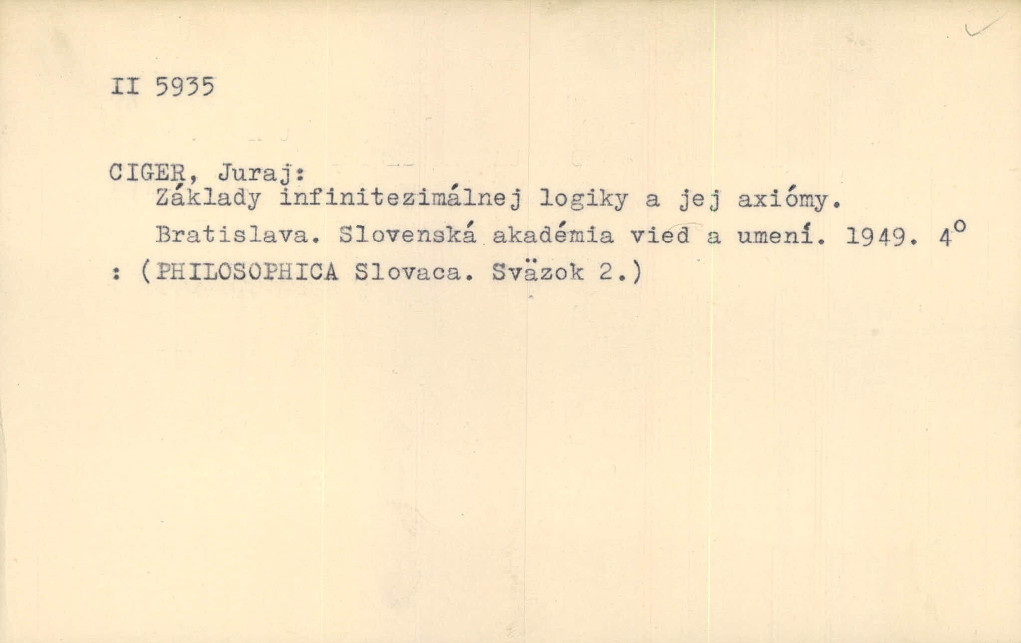 II 5935

CIGER, Juraj:
Základy infinitezimálnej logiky a jej axiómy.
Bratislava. Slovenská akadémia vied a umení. 1949. 4°
: (PHILOSOPHICA Slovaca. Sväzok 2.)